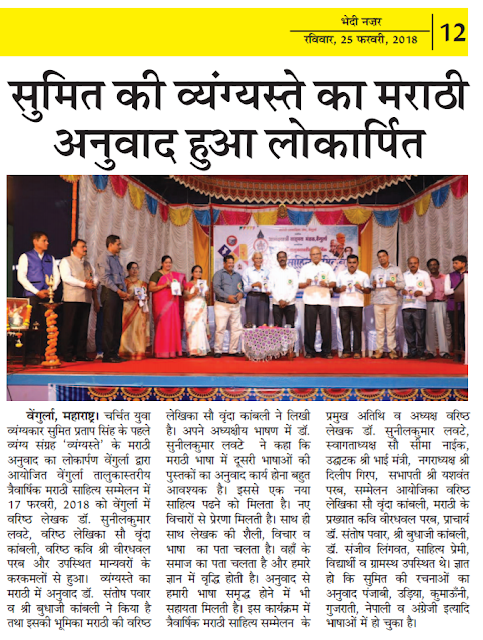 भेदी नज़र
रविवार, 25 फरवरी, 2018
12

सुमित की व्यंग्यस्ते का मराठी अनुवाद हुआ लोकार्पित

वेंगुर्ला, महाराष्ट्र। चर्चित युवा व्यंग्यकार सुमित प्रताप सिंह के पहले व्यंग्य संग्रह 'व्यंग्यस्ते' के मराठी अनुवाद का लोकार्पण वेंगुर्ला द्वारा आयोजित वेंगुर्ला तालुकास्तरीय त्रैवार्षिक मराठी साहित्य सम्मेलन में 17 फरवरी, 2018 को वेंगुर्ला में वरिष्ठ लेखक डॉ. सुनीलकुमार लवटे, वरिष्ठ लेखिका सौ वृंदा कांबली, वरिष्ठ कवि श्री वीरधवल परब और उपस्थित मान्यवरों के करकमलों से हुआ। व्यंग्यस्ते का मराठी में अनुवाद डॉ. संतोष पवार व श्री बुधाजी कांबली ने किया है तथा इसकी भूमिका मराठी की वरिष्ठ लेखिका सौ वृंदा कांबली ने लिखी है। अपने अध्यक्षीय भाषण में डॉ. सुनीलकुमार लवटे ने कहा कि मराठी भाषा में दूसरी भाषाओं की पुस्तकों का अनुवाद कार्य होना बहुत आवश्यक है। इससे एक नया साहित्य पढ़ने को मिलता है। नए विचारों से प्रेरणा मिलती है। साथ ही साथ लेखक की शैली, विचार व भाषा का पता चलता है। वहाँ के समाज का पता चलता है और हमारे ज्ञान में वृद्धि होती है। अनुवाद से हमारी भाषा समृद्ध होने में भी सहायता मिलती है। इस कार्यक्रम में त्रैवार्षिक मराठी साहित्य सम्मेलन के प्रमुख अतिथि व अध्यक्ष वरिष्ठ लेखक डॉ. सुनीलकुमार लवटे, स्वागताध्यक्ष सौ सीमा नाईक, उद्घाटक श्री भाई मंत्री, नगराध्यक्ष श्री दिलीप गिरप, सभापती श्री यशवंत परब, सम्मेलन आयोजिका वरिष्ठ लेखिका सौ वृंदा कांबली, मराठी के प्रख्यात कवि वीरधवल परब, प्राचार्य डॉ. संतोष पवार, श्री बुधाजी कांबली, डॉ. संजीव लिंगवत, साहित्य प्रेमी, विद्यार्थी व ग्रामस्थ उपस्थित थे। ज्ञात हो कि सुमित की रचनाओं का अनुवाद पंजाबी, उड़िया, कुमाऊँनी, गुजराती, नेपाली व अंग्रेजी इत्यादि भाषाओं में हो चुका है।